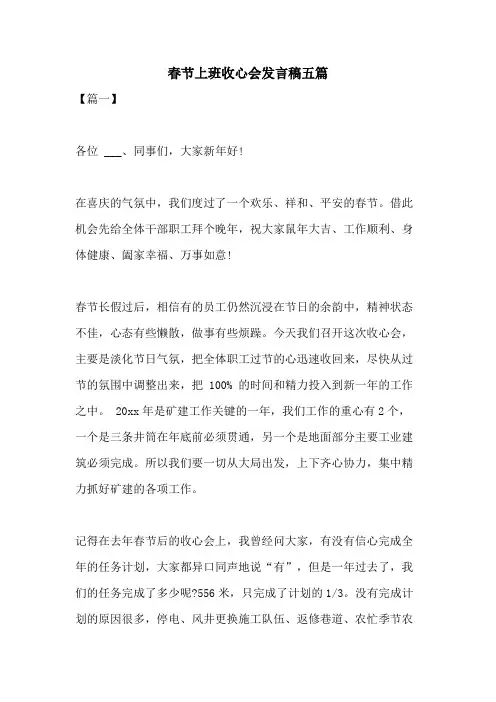 春节上班收心会发言稿五篇

【篇一】

各位 ___、同事们，大家新年好！

在喜庆的气氛中，我们度过了一个欢乐、祥和、平安的春节。借此机会先给全体干部职工拜个晚年，祝大家鼠年大吉、工作顺利、身体健康、阖家幸福、万事如意！

春节长假过后，相信有的员工仍然沉浸在节日的余韵中，精神状态不佳，心态有些懒散，做事有些烦躁。今天我们召开这次收心会，主要是淡化节日气氛，把全体职工过节的心迅速收回来，尽快从过节的氛围中调整出来，把 100% 的时间和精力投入到新一年的工作之中。 20xx 年是矿建工作关键的一年，我们工作的重心有 2 个，一个是三条井筒在年底前必须贯通，另一个是地面部分主要工业建筑必须完成。所以我们要一切从大局出发，上下齐心协力，集中精力抓好矿建的各项工作。

记得在去年春节后的收心会上，我曾经问大家，有没有信心完成全年的任务计划，大家都异口同声地说“有”，但是一年过去了，我们的任务完成了多少呢?556 米，只完成了计划的 1/3。没有完成计划的原因很多，停电、风井更换施工队伍、返修巷道、农忙季节农